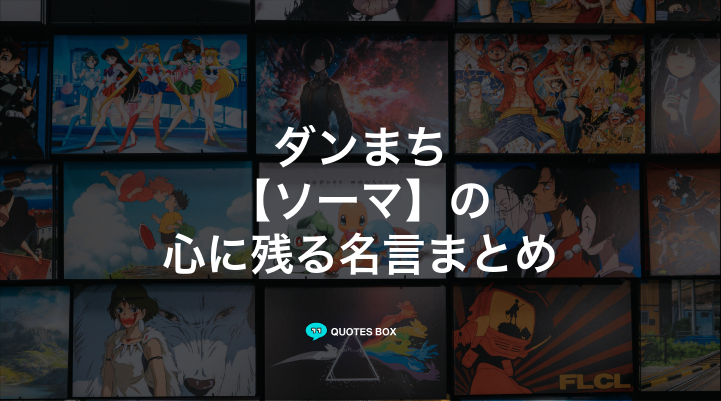 ダンまち
【ソーマ】の
心に残る名言まとめ

QUOTES BOX

FLCL